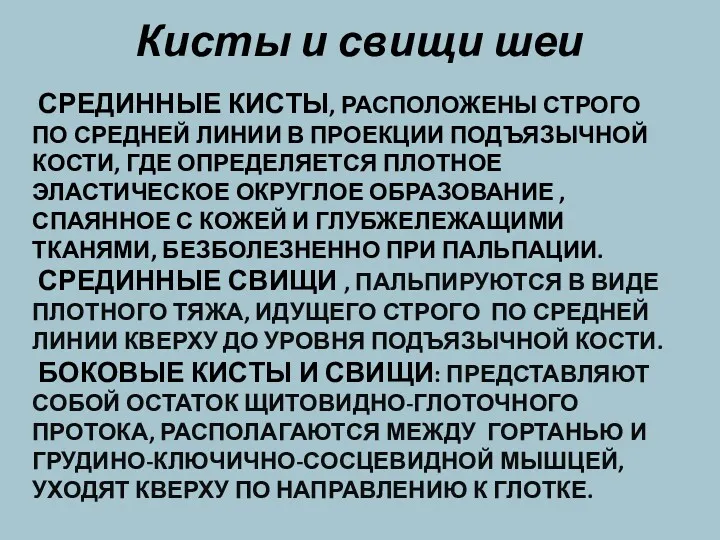 Кисты и свищи шеи

СРЕДИННЫЕ КИСТЫ, РАСПОЛОЖЕНЫ СТРОГО ПО СРЕДНЕЙ ЛИНИИ В ПРОЕКЦИИ ПОДЪЯЗЫЧНОЙ КОСТИ, ГДЕ ОПРЕДЕЛЯЕТСЯ ПЛОТНОЕ ЭЛАСТИЧЕСКОЕ ОКРУГЛОЕ ОБРАЗОВАНИЕ , СПАЯННОЕ С КОЖЕЙ И ГЛУБЖЕЛЕЖАЩИМИ ТКАНЯМИ, БЕЗБОЛЕЗНЕННО ПРИ ПАЛЬПАЦИИ.

СРЕДИННЫЕ СВИЩИ , ПАЛЬПИРУЮТСЯ В ВИДЕ ПЛОТНОГО ТЯЖА, ИДУЩЕГО СТРОГО ПО СРЕДНЕЙ ЛИНИИ КВЕРХУ ДО УРОВНЯ ПОДЪЯЗЫЧНОЙ КОСТИ.

БОКОВЫЕ КИСТЫ И СВИЩИ: ПРЕДСТАВЛЯЮТ СОБОЙ ОСТАТОК ЩИТОВИДНО-ГЛОТОЧНОГО ПРОТОКА, РАСПОЛАГАЮТСЯ МЕЖДУ ГОРТАНЬЮ И ГРУДИНО-КЛЮЧИЧНО-СОСЦЕВИДНОЙ МЫШЦЕЙ, УХОДЯТ КВЕРХУ ПО НАПРАВЛЕНИЮ К ГЛОТКЕ.